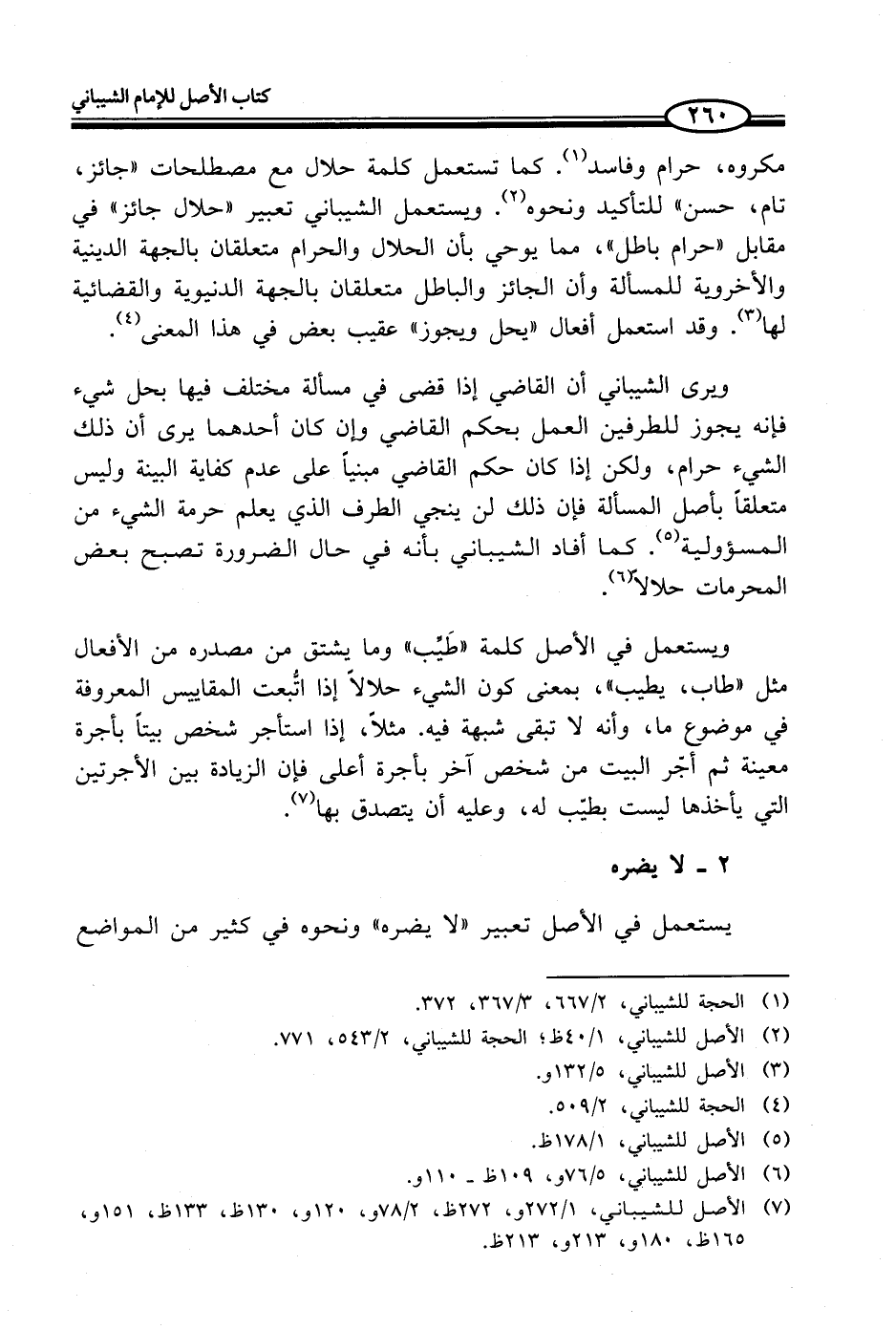 كتاب الأصل للإمام الشيباني

٢٦٠

مكروه، حرام وفاسد$^{(١)}$. كما تستعمل كلمة حلال مع مصطلحات «جائز، تام، حسن» للتأكيد ونحوه$^{(٢)}$. ويستعمل الشيباني تعبير «حلال جائز» في مقابل «حرام باطل»، مما يوحي بأن الحلال والحرام متعلقان بالجهة الدينية والأخروية للمسألة وأن الجائز والباطل متعلقان بالجهة الدنيوية والقضائية لها$^{(٣)}$. وقد استعمل أفعال «يحل ويجوز» عقيب بعض في هذا المعنى$^{(٤)}$.

ويرى الشيباني أن القاضي إذا قضى في مسألة مختلف فيها بحل شيء فإنه يجوز للطرفين العمل بحكم القاضي وإن كان أحدهما يرى أن ذلك الشيء حرام، ولكن إذا كان حكم القاضي مبنياً على عدم كفاية البينة وليس متعلقاً بأصل المسألة فإن ذلك لن ينجي الطرف الذي يعلم حرمة الشيء من المسؤولية$^{(٥)}$. كما أفاد الشيباني بأنه في حال الضرورة تصبح بعض المحرمات حلالاً$^{(٦)}$.

ويستعمل في الأصل كلمة «طَيِّب» وما يشتق من مصدره من الأفعال مثل «طاب، يطيب»، بمعنى كون الشيء حلالاً إذا اتُّبعت المقاييس المعروفة في موضوع ما، وأنه لا تبقى شبهة فيه. مثلاً، إذا استأجر شخص بيتاً بأجرة معينة ثم أجّر البيت من شخص آخر بأجرة أعلى فإن الزيادة بين الأجرتين التي يأخذها ليست بطيّب له، وعليه أن يتصدق بها$^{(٧)}$.

٢ ـ لا يضره

يستعمل في الأصل تعبير «لا يضره» ونحوه في كثير من المواضع

(١) الحجة للشيباني، ٦٦٧/٢، ٣٦٧/٣، ٣٧٢.
(٢) الأصل للشيباني، ٤٠/١ظ؛ الحجة للشيباني، ٥٤٣/٢، ٧٧١.
(٣) الأصل للشيباني، ١٣٢/٥و.
(٤) الحجة للشيباني، ٥٠٩/٢.
(٥) الأصل للشيباني، ١٧٨/١ظ.
(٦) الأصل للشيباني، ٧٦/٥و، ١٠٩ظ ـ ١١٠و.
(٧) الأصل للشيباني، ٢٧٢/١و، ٢٧٢ظ، ٧٨/٢و، ١٢٠و، ١٣٠ظ، ١٣٣ظ، ١٥١و، ١٦٥ظ، ١٨٠و، ٢١٣و، ٢١٣ظ.